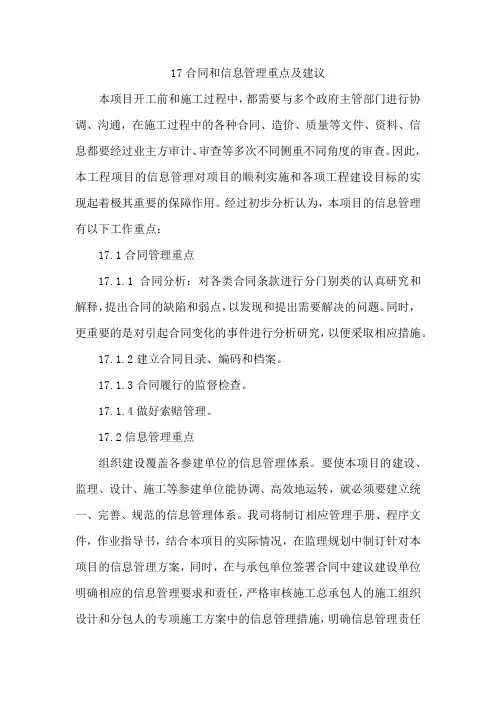 17 合同和信息管理重点及建议

本项目开工前和施工过程中，都需要与多个政府主管部门进行协调、沟通，在施工过程中的各种合同、造价、质量等文件、资料、信息都要经过业主方审计、审查等多次不同侧重不同角度的审查。因此，本工程项目的信息管理对项目的顺利实施和各项工程建设目标的实现起着极其重要的保障作用。经过初步分析认为，本项目的信息管理有以下工作重点：

17.1 合同管理重点

17.1.1 合同分析：对各类合同条款进行分门别类的认真研究和解释，提出合同的缺陷和弱点，以发现和提出需要解决的问题。同时，更重要的是对引起合同变化的事件进行分析研究，以便采取相应措施。

17.1.2 建立合同目录、编码和档案。

17.1.3 合同履行的监督检查。

17.1.4 做好索赔管理。

17.2 信息管理重点

组织建设覆盖各参建单位的信息管理体系。要使本项目的建设、监理、设计、施工等参建单位能协调、高效地运转，就必须要建立统一、完善、规范的信息管理体系。我司将制订相应管理手册、程序文件，作业指导书，结合本项目的实际情况，在监理规划中制订针对本项目的信息管理方案，同时，在与承包单位签署合同中建议建设单位明确相应的信息管理要求和责任，严格审核施工总承包人的施工组织设计和分包人的专项施工方案中的信息管理措施，明确信息管理责任